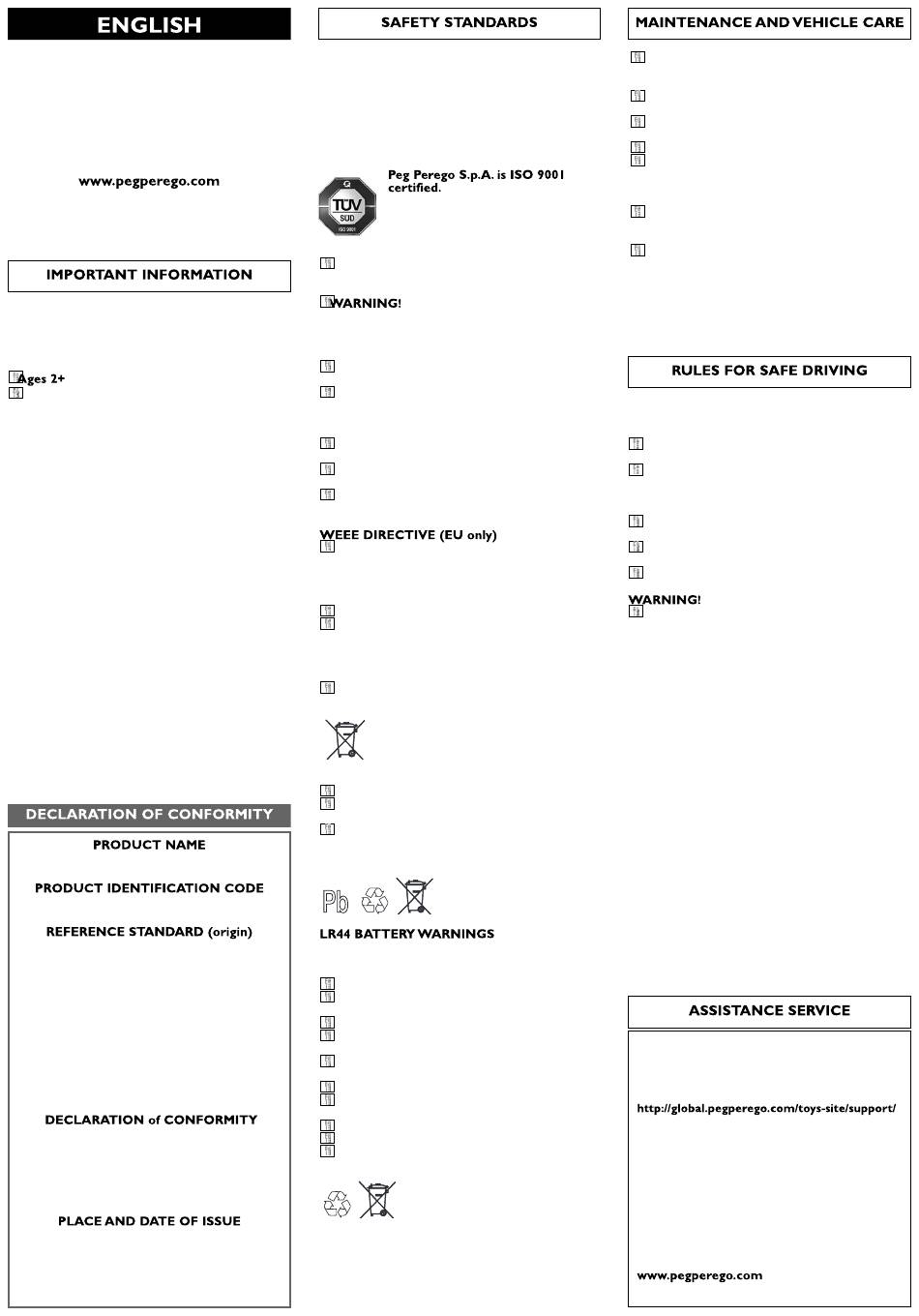 ENGLISH

www.pegperego.com

IMPORTANT INFORMATION

Ages 2+

DECLARATION OF CONFORMITY

PRODUCT NAME

PRODUCT IDENTIFICATION CODE

REFERENCE STANDARD (origin)

DECLARATION of CONFORMITY

PLACE AND DATE OF ISSUE

SAFETY STANDARDS

TÜV SÜD ISO 9001

Peg Perego S.p.A. is ISO 9001 certified.

WARNING!

WEEE DIRECTIVE (EU only)

Pb

LR44 BATTERY WARNINGS

MAINTENANCE AND VEHICLE CARE

RULES FOR SAFE DRIVING

WARNING!

ASSISTANCE SERVICE

http://global.pegperego.com/toys-site/support/

www.pegperego.com